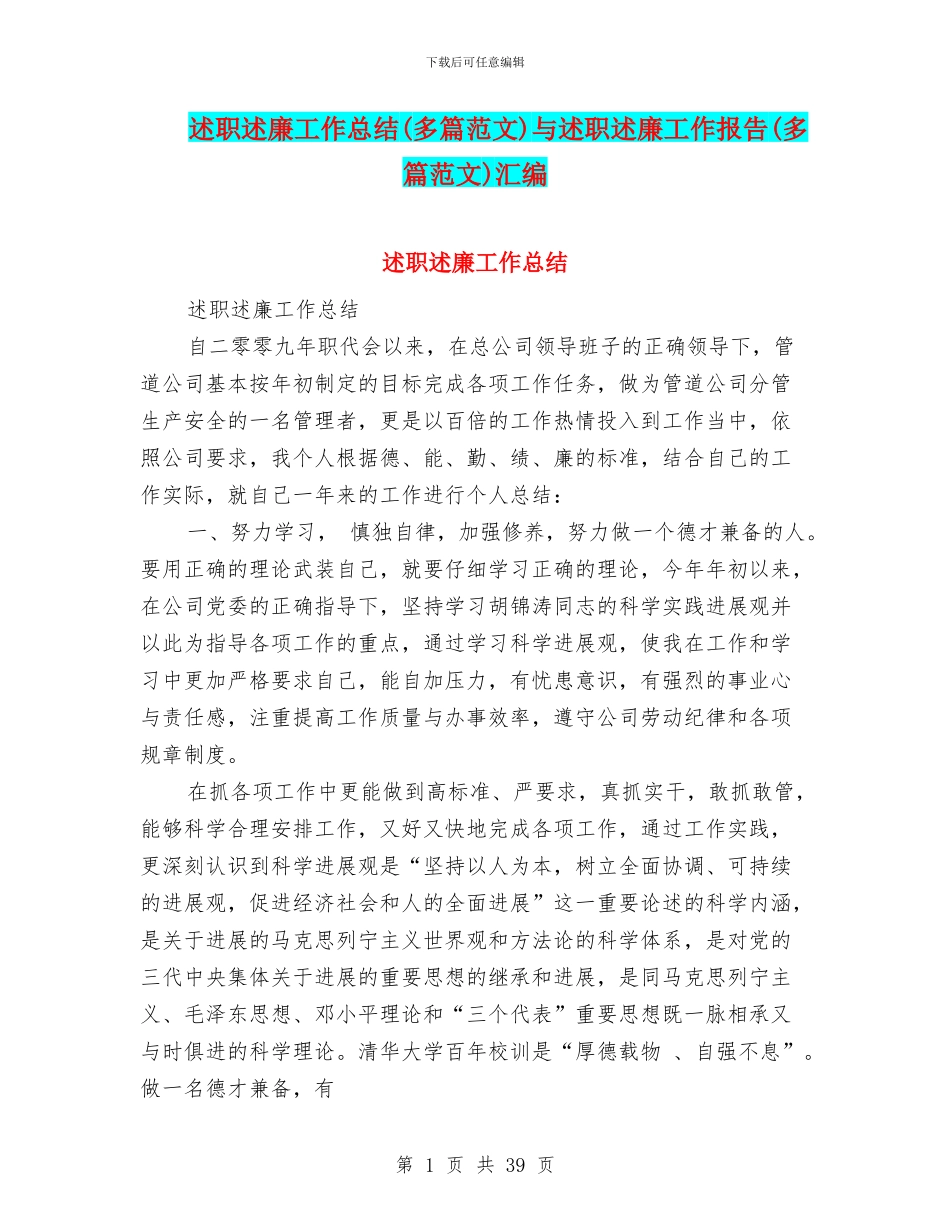 下载后可任意编辑

述职述廉工作总结(多篇范文)与述职述廉工作报告(多篇范文)汇编

述职述廉工作总结

述职述廉工作总结

自二零零九年职代会以来，在总公司领导班子的正确领导下，管道公司基本按年初制定的目标完成各项工作任务，做为管道公司分管生产安全的一名管理者，更是以百倍的工作热情投入到工作当中，依照公司要求，我个人根据德、能、勤、绩、廉的标准，结合自己的工作实际，就自己一年来的工作进行个人总结：

一、努力学习， 慎独自律，加强修养，努力做一个德才兼备的人。要用正确的理论武装自己，就要仔细学习正确的理论，今年年初以来，在公司党委的正确指导下，坚持学习胡锦涛同志的科学实践进展观并以此为指导各项工作的重点，通过学习科学进展观，使我在工作和学习中更加严格要求自己，能自加压力，有忧患意识，有强烈的事业心与责任感，注重提高工作质量与办事效率，遵守公司劳动纪律和各项规章制度。

在抓各项工作中更能做到高标准、严要求，真抓实干，敢抓敢管，能够科学合理安排工作，又好又快地完成各项工作，通过工作实践，更深刻认识到科学进展观是“坚持以人为本，树立全面协调、可持续的进展观，促进经济社会和人的全面进展”这一重要论述的科学内涵，是关于进展的马克思列宁主义世界观和方法论的科学体系，是对党的三代中央集体关于进展的重要思想的继承和进展，是同马克思列宁主义、毛泽东思想、邓小平理论和“三个代表”重要思想既一脉相承又与时俱进的科学理论。清华大学百年校训是“厚德载物 、自强不息”。做一名德才兼备，有

第 1 页 共 39 页